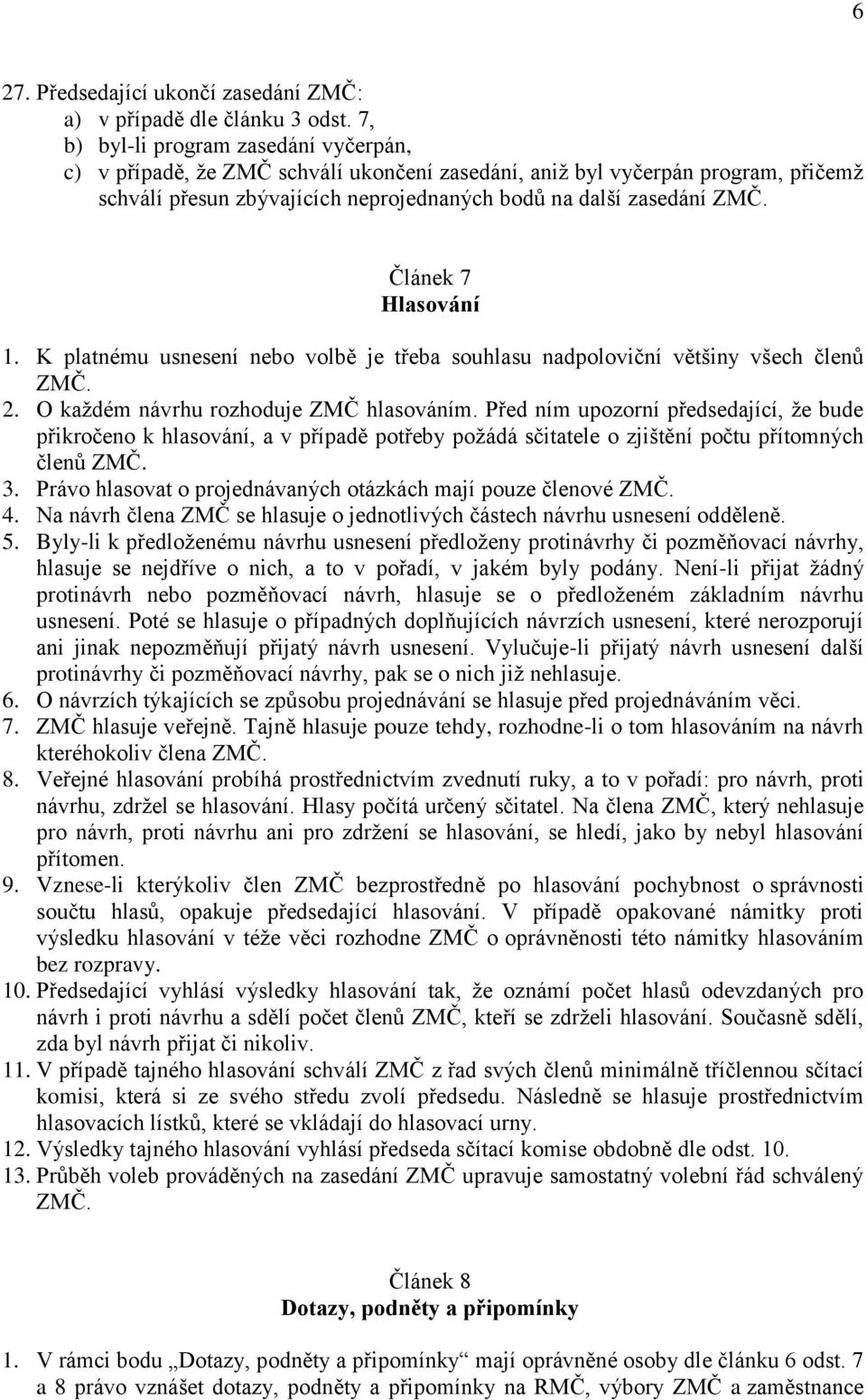 6

27. Předsedající ukončí zasedání ZMČ:
a) v případě dle článku 3 odst. 7,
b) byl-li program zasedání vyčerpán,
c) v případě, že ZMČ schválí ukončení zasedání, aniž byl vyčerpán program, přičemž schválí přesun zbývajících neprojednaných bodů na další zasedání ZMČ.

Článek 7
Hlasování

1. K platnému usnesení nebo volbě je třeba souhlasu nadpoloviční většiny všech členů ZMČ.
2. O každém návrhu rozhoduje ZMČ hlasováním. Před ním upozorní předsedající, že bude přikročeno k hlasování, a v případě potřeby požádá sčitatele o zjištění počtu přítomných členů ZMČ.
3. Právo hlasovat o projednávaných otázkách mají pouze členové ZMČ.
4. Na návrh člena ZMČ se hlasuje o jednotlivých částech návrhu usnesení odděleně.
5. Byly-li k předloženému návrhu usnesení předloženy protinávrhy či pozměňovací návrhy, hlasuje se nejdříve o nich, a to v pořadí, v jakém byly podány. Není-li přijat žádný protinávrh nebo pozměňovací návrh, hlasuje se o předloženém základním návrhu usnesení. Poté se hlasuje o případných doplňujících návrzích usnesení, které nerozporují ani jinak nepozměňují přijatý návrh usnesení. Vylučuje-li přijatý návrh usnesení další protinávrhy či pozměňovací návrhy, pak se o nich již nehlasuje.
6. O návrzích týkajících se způsobu projednávání se hlasuje před projednáváním věci.
7. ZMČ hlasuje veřejně. Tajně hlasuje pouze tehdy, rozhodne-li o tom hlasováním na návrh kteréhokoliv člena ZMČ.
8. Veřejné hlasování probíhá prostřednictvím zvednutí ruky, a to v pořadí: pro návrh, proti návrhu, zdržel se hlasování. Hlasy počítá určený sčitatel. Na člena ZMČ, který nehlasuje pro návrh, proti návrhu ani pro zdržení se hlasování, se hledí, jako by nebyl hlasování přítomen.
9. Vznese-li kterýkoliv člen ZMČ bezprostředně po hlasování pochybnost o správnosti součtu hlasů, opakuje předsedající hlasování. V případě opakované námitky proti výsledku hlasování v téže věci rozhodne ZMČ o oprávněnosti této námitky hlasováním bez rozpravy.
10. Předsedající vyhlásí výsledky hlasování tak, že oznámí počet hlasů odevzdaných pro návrh i proti návrhu a sdělí počet členů ZMČ, kteří se zdrželi hlasování. Současně sdělí, zda byl návrh přijat či nikoliv.
11. V případě tajného hlasování schválí ZMČ z řad svých členů minimálně tříčlennou sčítací komisi, která si ze svého středu zvolí předsedu. Následně se hlasuje prostřednictvím hlasovacích lístků, které se vkládají do hlasovací urny.
12. Výsledky tajného hlasování vyhlásí předseda sčítací komise obdobně dle odst. 10.
13. Průběh voleb prováděných na zasedání ZMČ upravuje samostatný volební řád schválený ZMČ.

Článek 8
Dotazy, podněty a připomínky

1. V rámci bodu „Dotazy, podněty a připomínky“ mají oprávněné osoby dle článku 6 odst. 7 a 8 právo vznášet dotazy, podněty a připomínky na RMČ, výbory ZMČ a zaměstnance